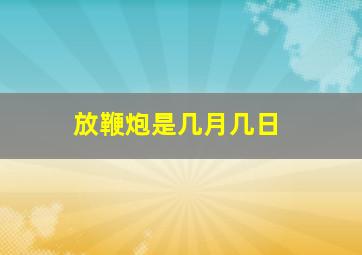 放鞭炮是几月几日